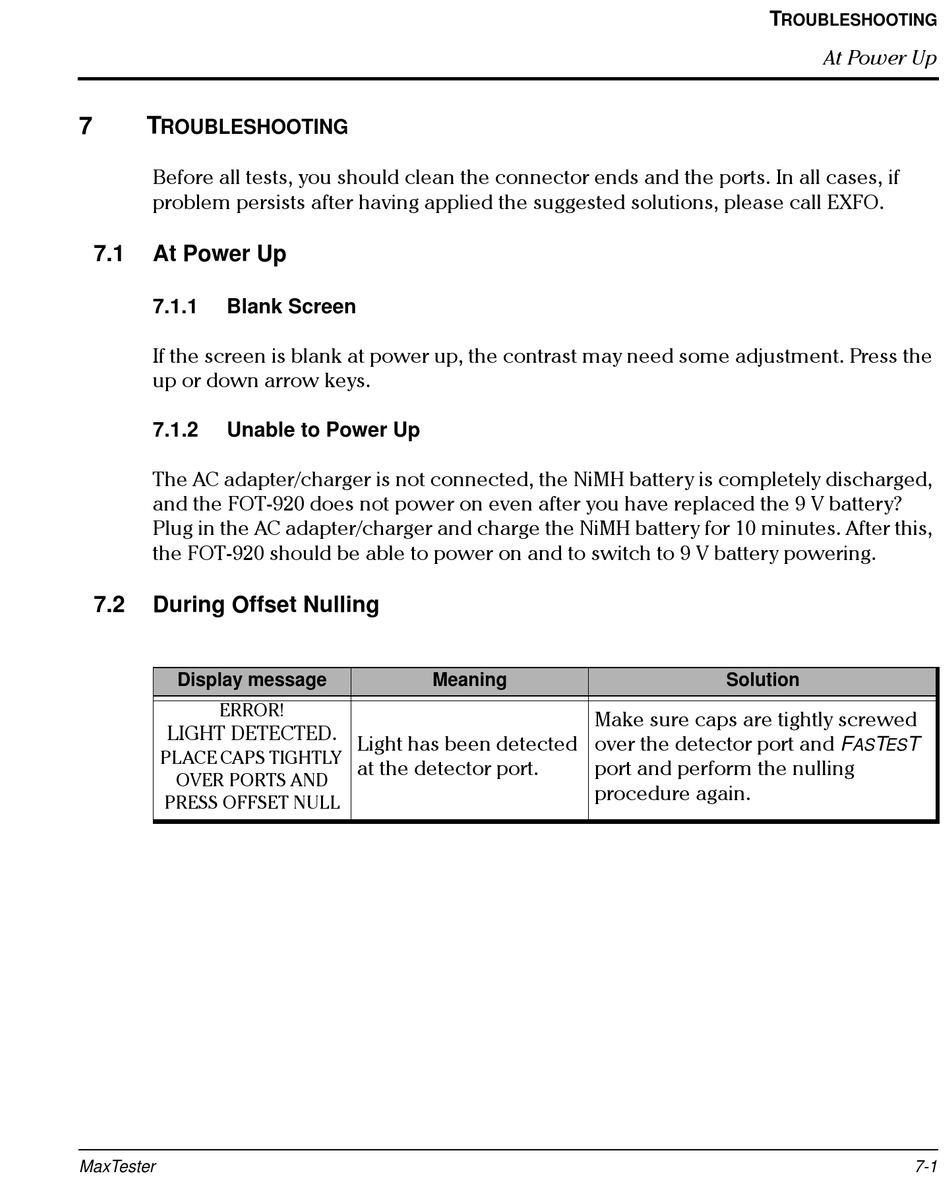 TROUBLESHOOTING
At Power Up

7 TROUBLESHOOTING

Before all tests, you should clean the connector ends and the ports. In all cases, if problem persists after having applied the suggested solutions, please call EXFO.

7.1 At Power Up

7.1.1 Blank Screen

If the screen is blank at power up, the contrast may need some adjustment. Press the up or down arrow keys.

7.1.2 Unable to Power Up

The AC adapter/charger is not connected, the NiMH battery is completely discharged, and the FOT-920 does not power on even after you have replaced the 9 V battery? Plug in the AC adapter/charger and charge the NiMH battery for 10 minutes. After this, the FOT-920 should be able to power on and to switch to 9 V battery powering.

7.2 During Offset Nulling

| Display message | Meaning | Solution |
|---|---|---|
| ERROR! LIGHT DETECTED. PLACE CAPS TIGHTLY OVER PORTS AND PRESS OFFSET NULL | Light has been detected at the detector port. | Make sure caps are tightly screwed over the detector port and FASTEST port and perform the nulling procedure again. |

MaxTester
7-1